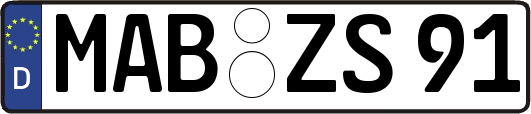 D MAB ZS 91